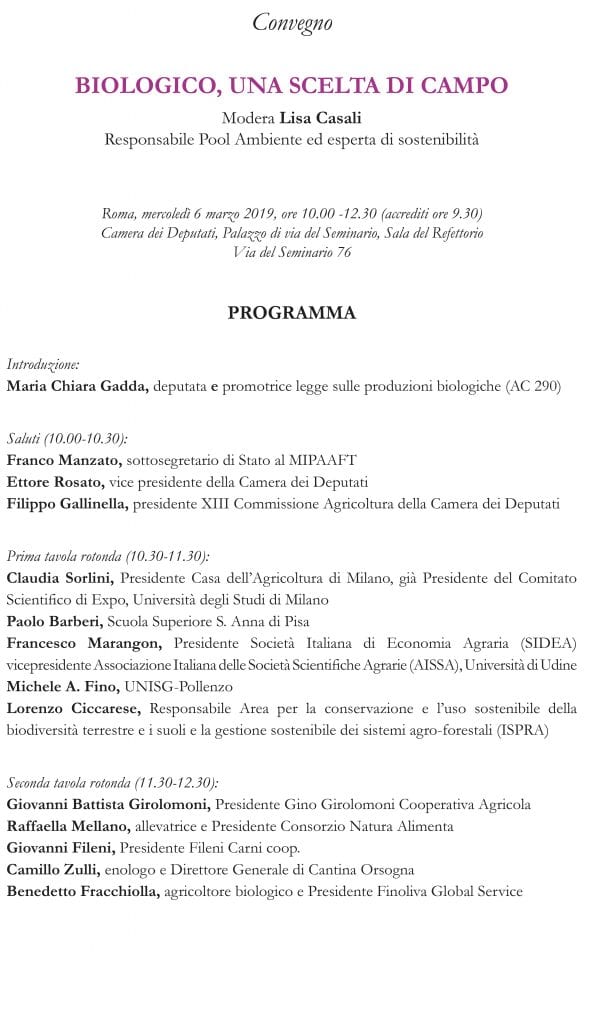 Convegno

BIOLOGICO, UNA SCELTA DI CAMPO

Modera Lisa Casali
Responsabile Pool Ambiente ed esperta di sostenibilità

Roma, mercoledì 6 marzo 2019, ore 10.00 -12.30 (accrediti ore 9.30)
Camera dei Deputati, Palazzo di via del Seminario, Sala del Refettorio
Via del Seminario 76

PROGRAMMA

Introduzione:
Maria Chiara Gadda, deputata e promotrice legge sulle produzioni biologiche (AC 290)

Saluti (10.00-10.30):
Franco Manzato, sottosegretario di Stato al MIPAAFT
Ettore Rosato, vice presidente della Camera dei Deputati
Filippo Gallinella, presidente XIII Commissione Agricoltura della Camera dei Deputati

Prima tavola rotonda (10.30-11.30):
Claudia Sorlini, Presidente Casa dell'Agricoltura di Milano, già Presidente del Comitato Scientifico di Expo, Università degli Studi di Milano
Paolo Barberi, Scuola Superiore S. Anna di Pisa
Francesco Marangon, Presidente Società Italiana di Economia Agraria (SIDEA) vicepresidente Associazione Italiana delle Società Scientifiche Agrarie (AISSA), Università di Udine
Michele A. Fino, UNISG-Pollenzo
Lorenzo Ciccarese, Responsabile Area per la conservazione e l'uso sostenibile della biodiversità terrestre e i suoli e la gestione sostenibile dei sistemi agro-forestali (ISPRA)

Seconda tavola rotonda (11.30-12.30):
Giovanni Battista Girolomoni, Presidente Gino Girolomoni Cooperativa Agricola
Raffaella Mellano, allevatrice e Presidente Consorzio Natura Alimenta
Giovanni Fileni, Presidente Fileni Carni coop.
Camillo Zulli, enologo e Direttore Generale di Cantina Orsogna
Benedetto Fracchiolla, agricoltore biologico e Presidente Finoliva Global Service